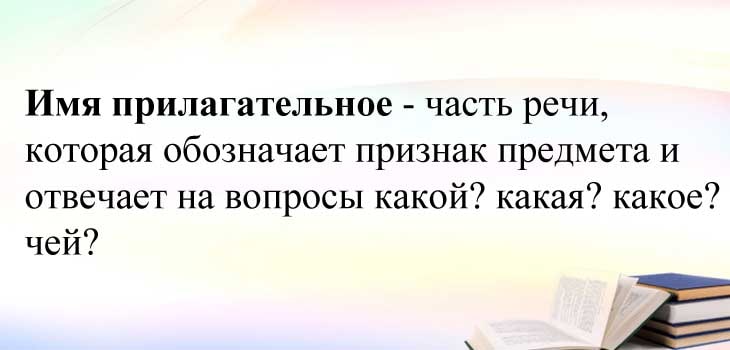 Имя прилагательное - часть речи, которая обозначает признак предмета и отвечает на вопросы какой? какая? какое? чей?